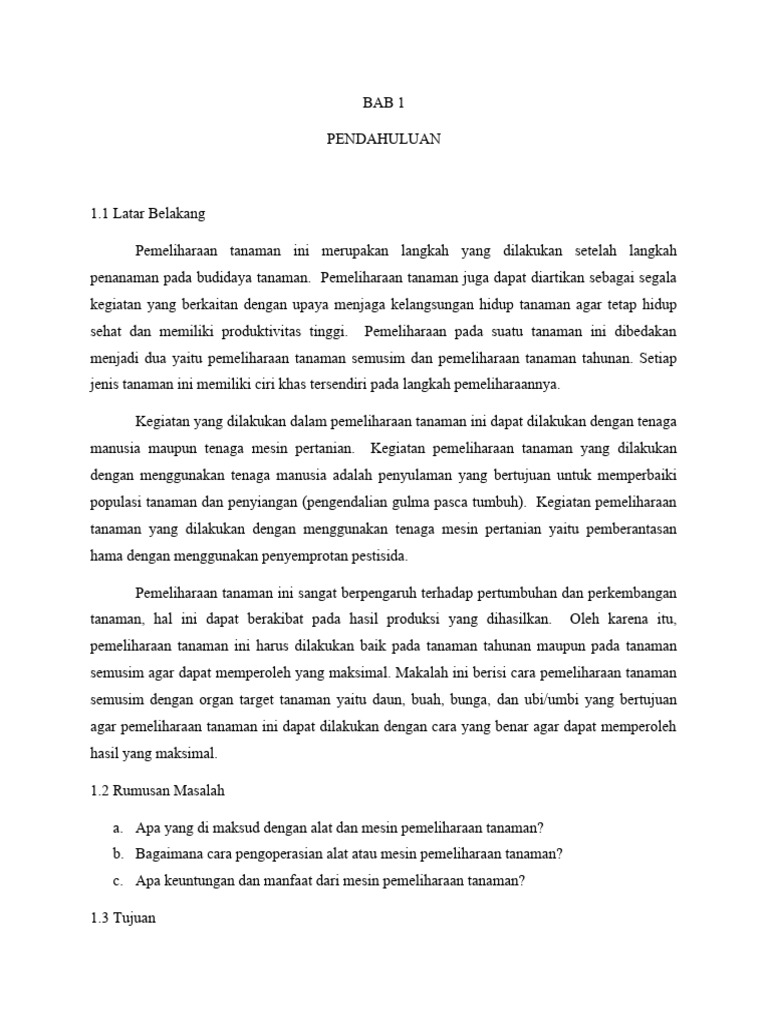 BAB 1

PENDAHULUAN

1.1 Latar Belakang

Pemeliharaan tanaman ini merupakan langkah yang dilakukan setelah langkah penanaman pada budidaya tanaman. Pemeliharaan tanaman juga dapat diartikan sebagai segala kegiatan yang berkaitan dengan upaya menjaga kelangsungan hidup tanaman agar tetap hidup sehat dan memiliki produktivitas tinggi. Pemeliharaan pada suatu tanaman ini dibedakan menjadi dua yaitu pemeliharaan tanaman semusim dan pemeliharaan tanaman tahunan. Setiap jenis tanaman ini memiliki ciri khas tersendiri pada langkah pemeliharaannya.

Kegiatan yang dilakukan dalam pemeliharaan tanaman ini dapat dilakukan dengan tenaga manusia maupun tenaga mesin pertanian. Kegiatan pemeliharaan tanaman yang dilakukan dengan menggunakan tenaga manusia adalah penyulaman yang bertujuan untuk memperbaiki populasi tanaman dan penyiangan (pengendalian gulma pasca tumbuh). Kegiatan pemeliharaan tanaman yang dilakukan dengan menggunakan tenaga mesin pertanian yaitu pemberantasan hama dengan menggunakan penyemprotan pestisida.

Pemeliharaan tanaman ini sangat berpengaruh terhadap pertumbuhan dan perkembangan tanaman, hal ini dapat berakibat pada hasil produksi yang dihasilkan. Oleh karena itu, pemeliharaan tanaman ini harus dilakukan baik pada tanaman tahunan maupun pada tanaman semusim agar dapat memperoleh yang maksimal. Makalah ini berisi cara pemeliharaan tanaman semusim dengan organ target tanaman yaitu daun, buah, bunga, dan ubi/umbi yang bertujuan agar pemeliharaan tanaman ini dapat dilakukan dengan cara yang benar agar dapat memperoleh hasil yang maksimal.

1.2 Rumusan Masalah

a. Apa yang di maksud dengan alat dan mesin pemeliharaan tanaman?
b. Bagaimana cara pengoperasian alat atau mesin pemeliharaan tanaman?
c. Apa keuntungan dan manfaat dari mesin pemeliharaan tanaman?

1.3 Tujuan